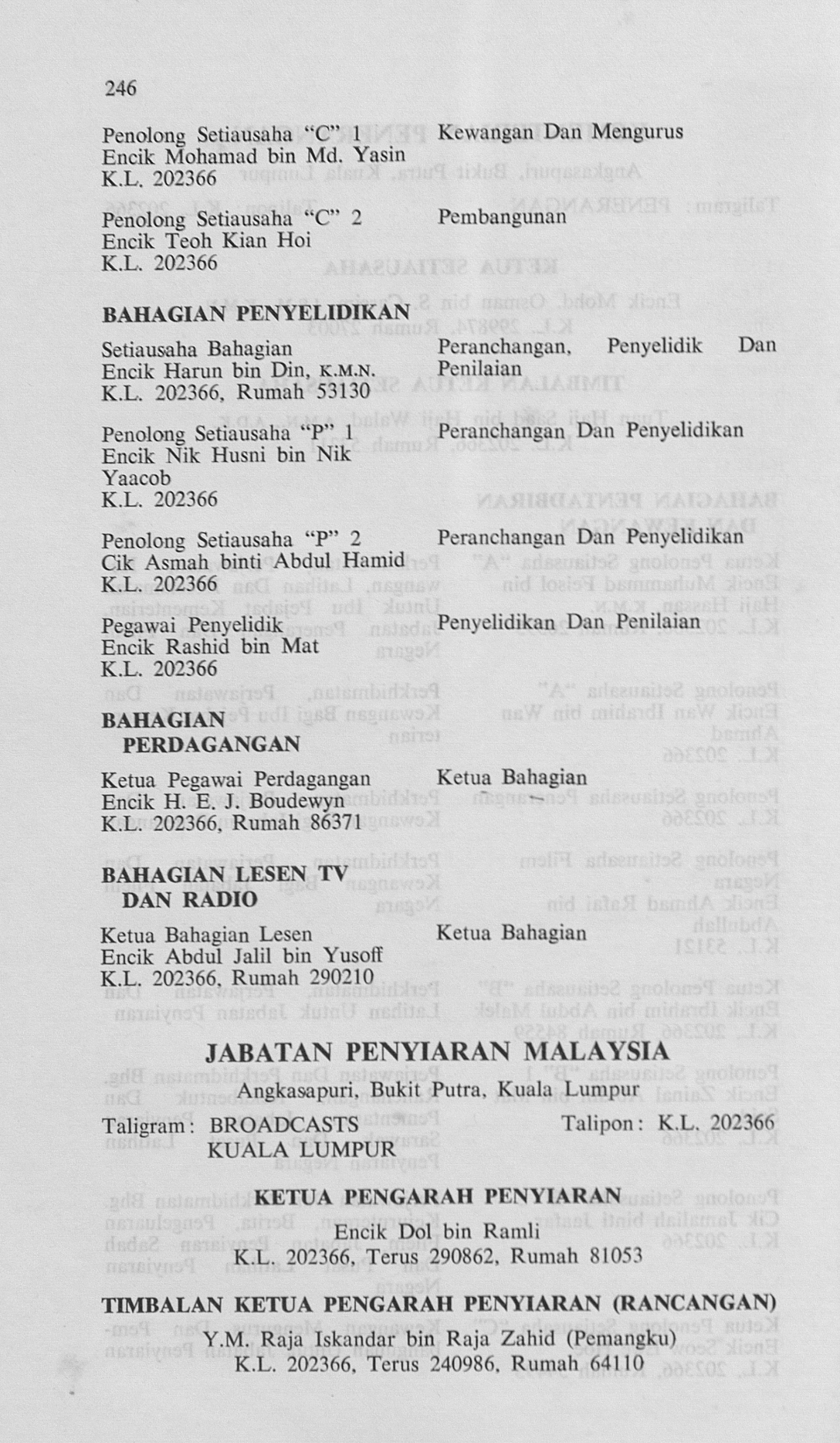 246

Penolong Setiausaha "C" 1
Encik Mohamad bin Md. Yasin
K.L. 202366

Kewangan Dan Mengurus

Penolong Setiausaha "C" 2
Encik Teoh Kian Hoi
K.L. 202366

Pembangunan

BAHAGIAN PENYELIDIKAN

Setiausaha Bahagian
Encik Harun bin Din, K.M.N.
K.L. 202366, Rumah 53130

Peranchangan, Penyelidik Dan Penilaian

Penolong Setiausaha "P" 1
Encik Nik Husni bin Nik Yaacob
K.L. 202366

Peranchangan Dan Penyelidikan

Penolong Setiausaha "P" 2
Cik Asmah binti Abdul Hamid
K.L. 202366

Peranchangan Dan Penyelidikan

Pegawai Penyelidik
Encik Rashid bin Mat
K.L. 202366

Penyelidikan Dan Penilaian

BAHAGIAN PERDAGANGAN

Ketua Pegawai Perdagangan
Encik H. E. J. Boudewyn
K.L. 202366, Rumah 86371

Ketua Bahagian

BAHAGIAN LESEN TV DAN RADIO

Ketua Bahagian Lesen
Encik Abdul Jalil bin Yusoff
K.L. 202366, Rumah 290210

Ketua Bahagian

JABATAN PENYIARAN MALAYSIA

Angkasapuri, Bukit Putra, Kuala Lumpur

Taligram: BROADCASTS KUALA LUMPUR

Talipon: K.L. 202366

KETUA PENGARAH PENYIARAN

Encik Dol bin Ramli
K.L. 202366, Terus 290862, Rumah 81053

TIMBALAN KETUA PENGARAH PENYIARAN (RANCANGAN)

Y.M. Raja Iskandar bin Raja Zahid (Pemangku)
K.L. 202366, Terus 240986, Rumah 64110